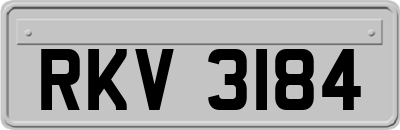 RKV 3184